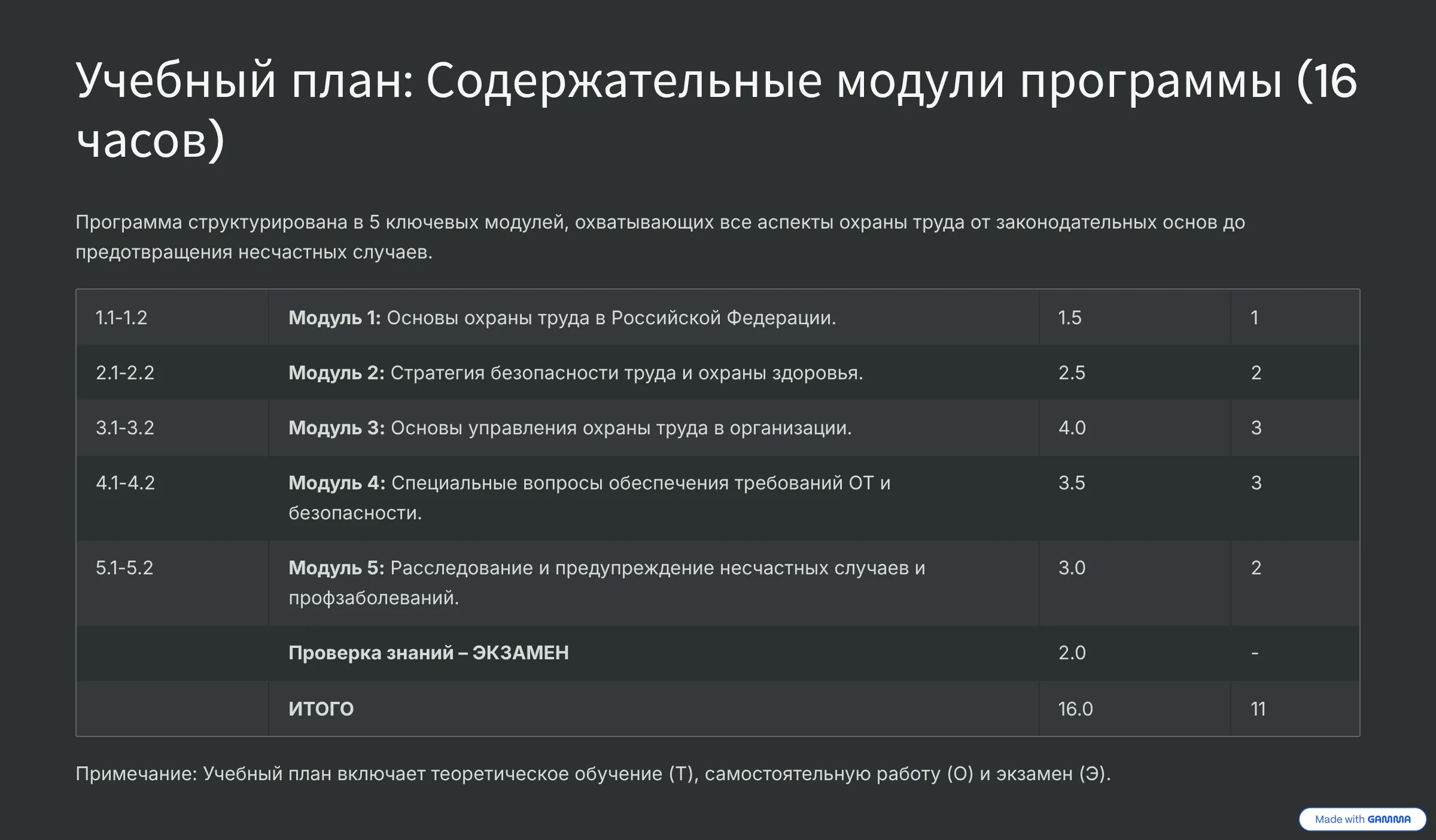 Учебный план: Содержательные модули программы (16 часов)

Программа структурирована в 5 ключевых модулей, охватывающих все аспекты охраны труда от законодательных основ до предотвращения несчастных случаев.

| 1.1-1.2 | Модуль 1: Основы охраны труда в Российской Федерации. | 1.5 | 1 |
|---|---|---|---|
| 2.1-2.2 | Модуль 2: Стратегия безопасности труда и охраны здоровья. | 2.5 | 2 |
| 3.1-3.2 | Модуль 3: Основы управления охраны труда в организации. | 4.0 | 3 |
| 4.1-4.2 | Модуль 4: Специальные вопросы обеспечения требований ОТ и безопасности. | 3.5 | 3 |
| 5.1-5.2 | Модуль 5: Расследование и предупреждение несчастных случаев и профзаболеваний. | 3.0 | 2 |
|  | Проверка знаний – ЭКЗАМЕН | 2.0 | - |
|  | ИТОГО | 16.0 | 11 |

Примечание: Учебный план включает теоретическое обучение (Т), самостоятельную работу (О) и экзамен (Э).

Made with GAMMA